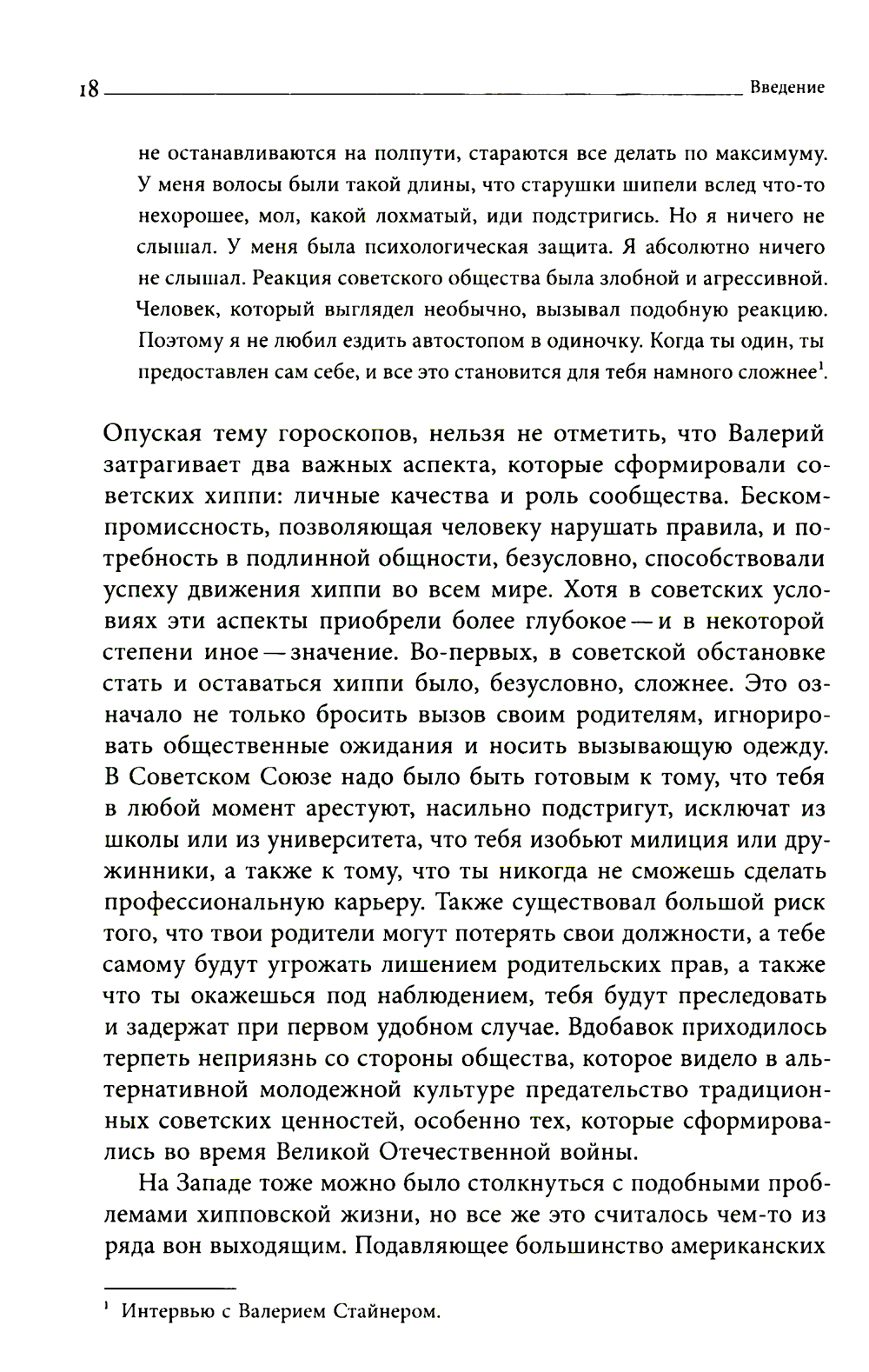 18 Введение

не останавливаются на полпути, стараются все делать по максимуму. У меня волосы были такой длины, что старушки шипели вслед что-то нехорошее, мол, какой лохматый, иди подстригись. Но я ничего не слышал. У меня была психологическая защита. Я абсолютно ничего не слышал. Реакция советского общества была злобной и агрессивной. Человек, который выглядел необычно, вызывал подобную реакцию. Поэтому я не любил ездить автостопом в одиночку. Когда ты один, ты предоставлен сам себе, и все это становится для тебя намного сложнее$^1$.

Опуская тему гороскопов, нельзя не отметить, что Валерий затрагивает два важных аспекта, которые сформировали советских хиппи: личные качества и роль сообщества. Бескомпромиссность, позволяющая человеку нарушать правила, и потребность в подлинной общности, безусловно, способствовали успеху движения хиппи во всем мире. Хотя в советских условиях эти аспекты приобрели более глубокое — и в некоторой степени иное — значение. Во-первых, в советской обстановке стать и оставаться хиппи было, безусловно, сложнее. Это означало не только бросить вызов своим родителям, игнорировать общественные ожидания и носить вызывающую одежду. В Советском Союзе надо было быть готовым к тому, что тебя в любой момент арестуют, насильно подстригут, исключат из школы или из университета, что тебя изобьют милиция или дружинники, а также к тому, что ты никогда не сможешь сделать профессиональную карьеру. Также существовал большой риск того, что твои родители могут потерять свои должности, а тебе самому будут угрожать лишением родительских прав, а также что ты окажешься под наблюдением, тебя будут преследовать и задержат при первом удобном случае. Вдобавок приходилось терпеть неприязнь со стороны общества, которое видело в альтернативной молодежной культуре предательство традиционных советских ценностей, особенно тех, которые сформировались во время Великой Отечественной войны.

На Западе тоже можно было столкнуться с подобными проблемами хипповской жизни, но все же это считалось чем-то из ряда вон выходящим. Подавляющее большинство американских

$^1$ Интервью с Валерием Стайнером.